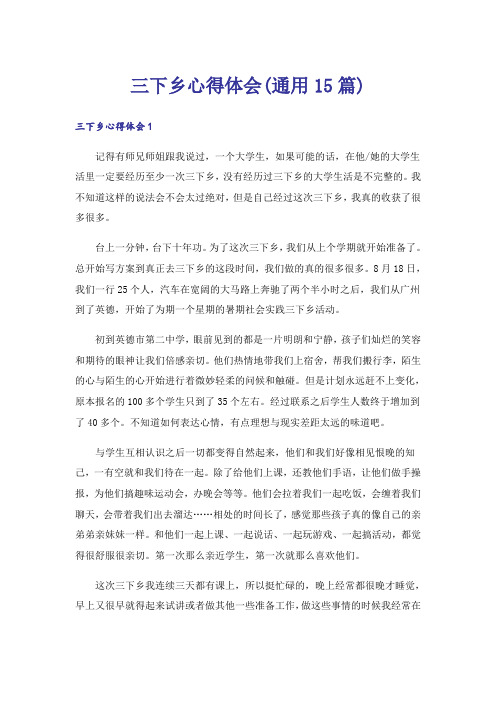 三下乡心得体会(通用15篇)

三下乡心得体会1

记得有师兄师姐跟我说过，一个大学生，如果可能的话，在他/她的大学生活里一定要经历至少一次三下乡，没有经历过三下乡的大学生活是不完整的。我不知道这样的说法会不会太过绝对，但是自己经过这次三下乡，我真的收获了很多很多。

台上一分钟，台下十年功。为了这次三下乡，我们从上个学期就开始准备了。总开始写方案到真正去三下乡的这段时间，我们做的真的很多很多。8月18日，我们一行25个人，汽车在宽阔的大马路上奔驰了两个半小时之后，我们从广州到了英德，开始了为期一个星期的暑期社会实践三下乡活动。

初到英德市第二中学，眼前见到的都是一片明朗和宁静，孩子们灿烂的笑容和期待的眼神让我们倍感亲切。他们热情地带我们上宿舍，帮我们搬行李，陌生的心与陌生的心开始进行着微妙轻柔的问候和触碰。但是计划永远赶不上变化，原本报名的100多个学生只到了35个左右。经过联系之后学生人数终于增加到了40多个。不知道如何表达心情，有点理想与现实差距太远的味道吧。

与学生互相认识之后一切都变得自然起来，他们和我们好像相见恨晚的知己，一有空就和我们待在一起。除了给他们上课，还教他们手语，让他们做手操报，为他们搞趣味运动会，办晚会等等。他们会拉着我们一起吃饭，会缠着我们聊天，会带着我们出去溜达……相处的时间长了，感觉那些孩子真的像自己的亲弟弟亲妹妹一样。和他们一起上课、一起说话、一起玩游戏、一起搞活动，都觉得很舒服很亲切。第一次那么亲近学生，第一次就那么喜欢他们。

这次三下乡我连续三天都有课上，所以挺忙碌的，晚上经常都很晚才睡觉，早上又很早就得起来试讲或者做其他一些准备工作，做这些事情的时候我经常在